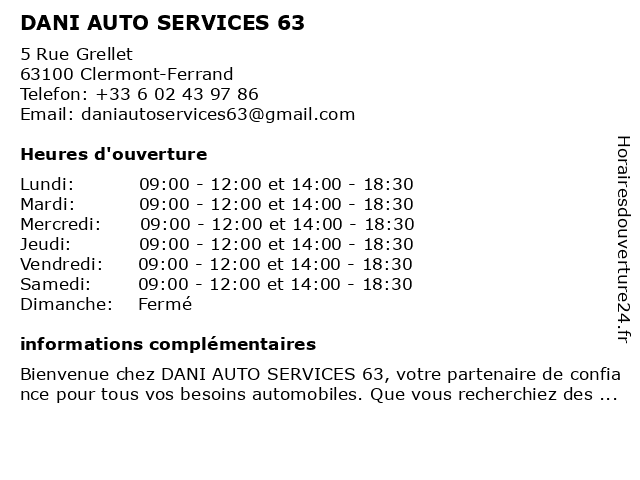 DANI AUTO SERVICES 63

5 Rue Grellet
63100 Clermont-Ferrand
Telefon: +33 6 02 43 97 86
Email: daniautoservices63@gmail.com

Heures d'ouverture

Lundi: 09:00 - 12:00 et 14:00 - 18:30
Mardi: 09:00 - 12:00 et 14:00 - 18:30
Mercredi: 09:00 - 12:00 et 14:00 - 18:30
Jeudi: 09:00 - 12:00 et 14:00 - 18:30
Vendredi: 09:00 - 12:00 et 14:00 - 18:30
Samedi: 09:00 - 12:00 et 14:00 - 18:30
Dimanche: Fermé

informations complémentaires

Bienvenue chez DANI AUTO SERVICES 63, votre partenaire de confiance pour tous vos besoins automobiles. Que vous recherchiez des ...

Horairesdouverture24.fr